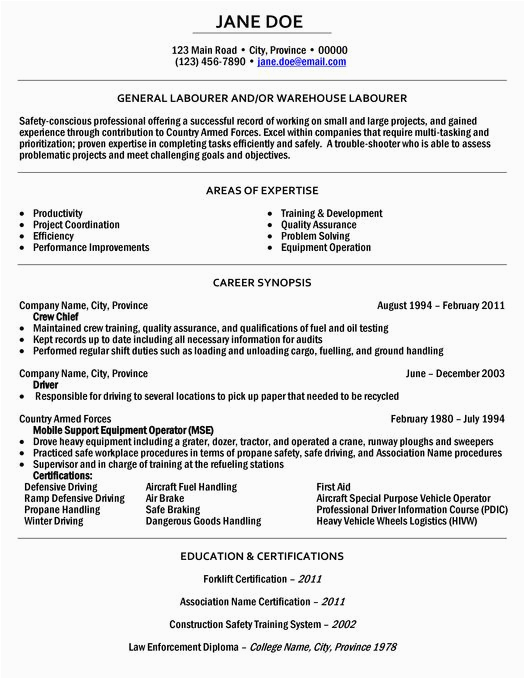 JANE DOE

123 Main Road • City, Province • 00000
(123) 456-7890 • jane.doe@email.com

GENERAL LABOURER AND/OR WAREHOUSE LABOURER

Safety-conscious professional offering a successful record of working on small and large projects, and gained experience through contribution to Country Armed Forces. Excel within companies that require multi-tasking and prioritization; proven expertise in completing tasks efficiently and safely. A trouble-shooter who is able to assess problematic projects and meet challenging goals and objectives.

AREAS OF EXPERTISE

• Productivity
• Project Coordination
• Efficiency
• Performance Improvements

• Training & Development
• Quality Assurance
• Problem Solving
• Equipment Operation

CAREER SYNOPSIS

Company Name, City, Province August 1994 – February 2011
Crew Chief
• Maintained crew training, quality assurance, and qualifications of fuel and oil testing
• Kept records up to date including all necessary information for audits
• Performed regular shift duties such as loading and unloading cargo, fuelling, and ground handling

Company Name, City, Province June – December 2003
Driver
• Responsible for driving to several locations to pick up paper that needed to be recycled

Country Armed Forces February 1980 – July 1994
Mobile Support Equipment Operator (MSE)
• Drove heavy equipment including a grater, dozer, tractor, and operated a crane, runway ploughs and sweepers
• Practiced safe workplace procedures in terms of propane safety, safe driving, and Association Name procedures
• Supervisor and in charge of training at the refueling stations
Certifications:
Defensive Driving
Ramp Defensive Driving
Propane Handling
Winter Driving

Aircraft Fuel Handling
Air Brake
Safe Braking
Dangerous Goods Handling

First Aid
Aircraft Special Purpose Vehicle Operator
Professional Driver Information Course (PDIC)
Heavy Vehicle Wheels Logistics (HIVW)

EDUCATION & CERTIFICATIONS

Forklift Certification – 2011

Association Name Certification – 2011

Construction Safety Training System – 2002

Law Enforcement Diploma – College Name, City, Province 1978